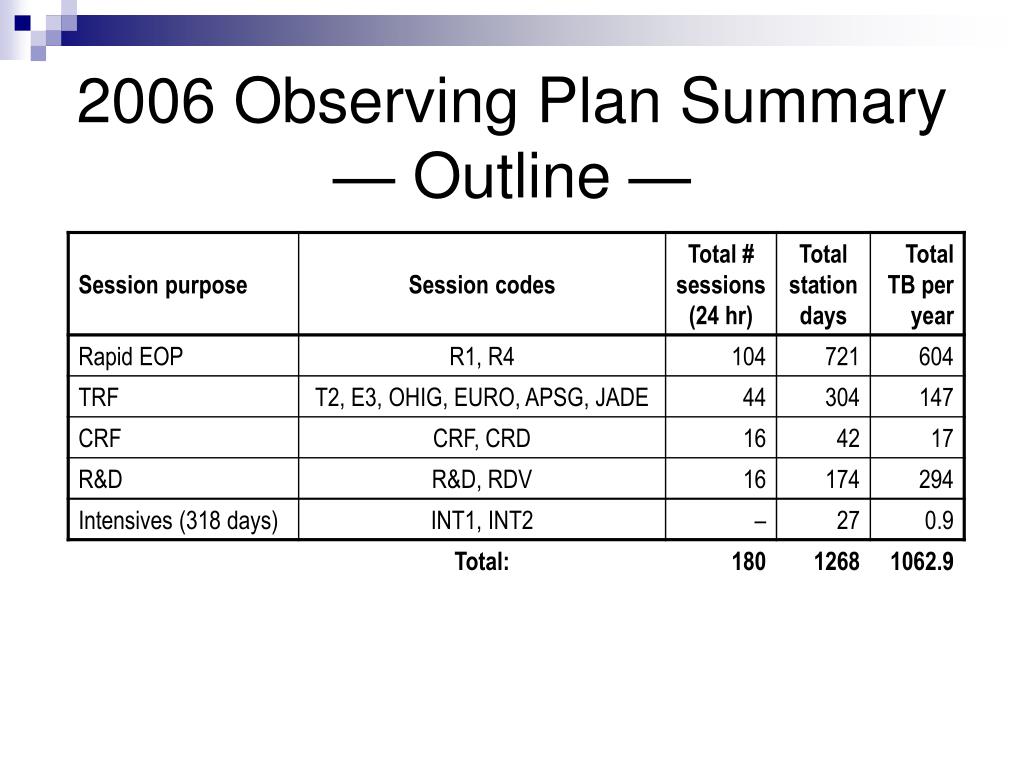 2006 Observing Plan Summary
— Outline —

| Session purpose | Session codes | Total # sessions (24 hr) | Total station days | Total TB per year |
|---|---|---|---|---|
| Rapid EOP | R1, R4 | 104 | 721 | 604 |
| TRF | T2, E3, OHIG, EURO, APSG, JADE | 44 | 304 | 147 |
| CRF | CRF, CRD | 16 | 42 | 17 |
| R&D | R&D, RDV | 16 | 174 | 294 |
| Intensives (318 days) | INT1, INT2 | – | 27 | 0.9 |
| | Total: | 180 | 1268 | 1062.9 |